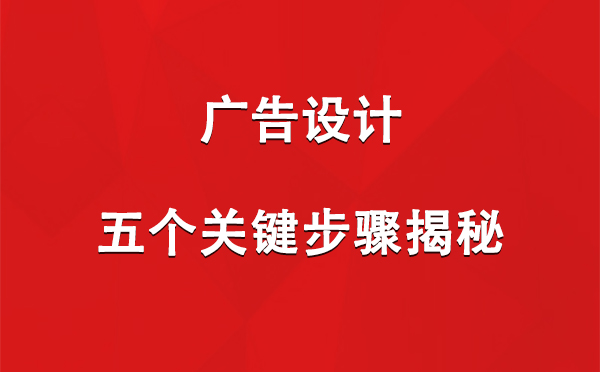 广告设计

五个关键步骤揭秘